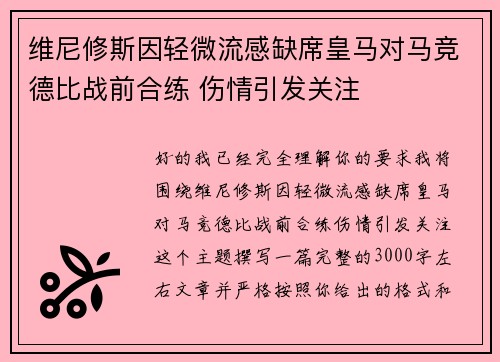 维尼修斯因轻微流感缺席皇马对马竞德比战前合练 伤情引发关注

好的我已经完全理解你的要求我将围绕维尼修斯因轻微流感缺席皇马对马竞德比战前合练伤情引发关注这个主题撰写一篇完整的3000字左右文章并严格按照你给出的格式和